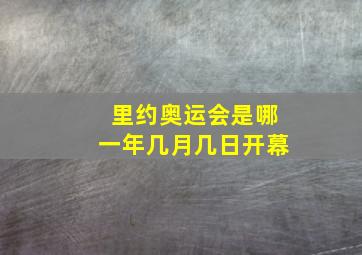 里约奥运会是哪一年几月几日开幕